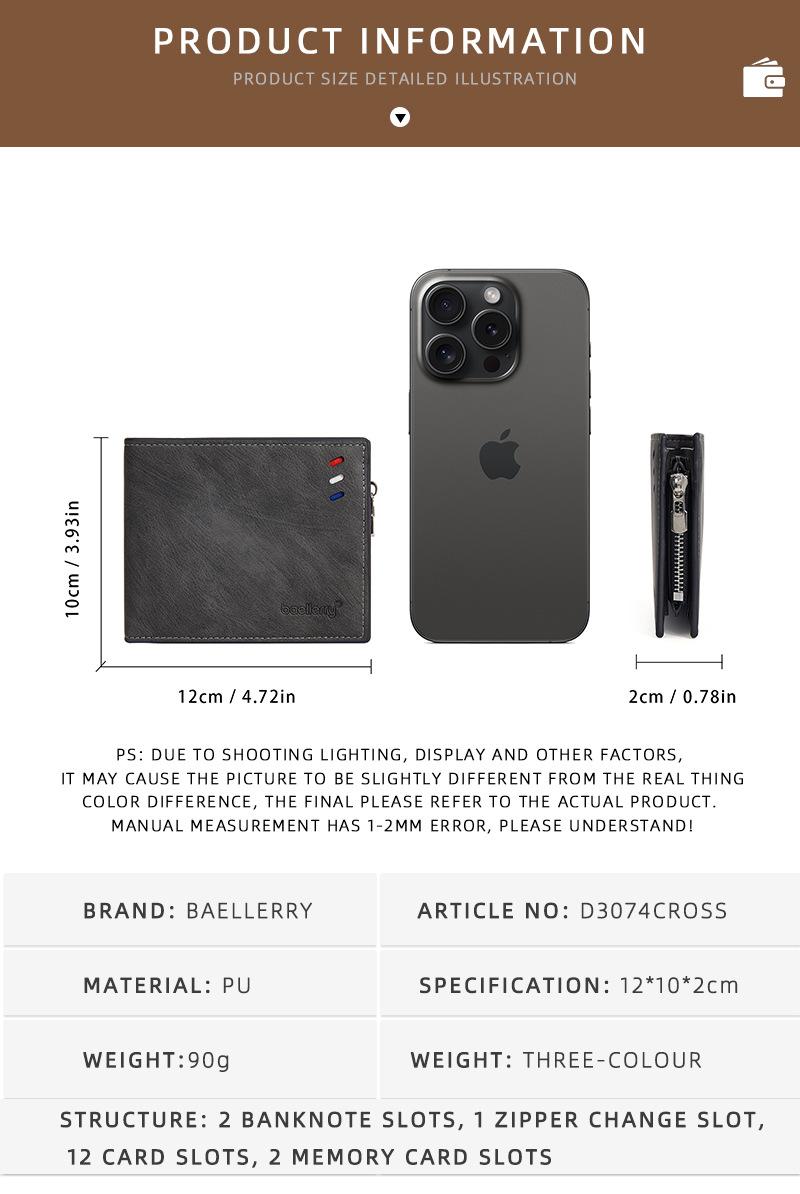 PRODUCT INFORMATION

PRODUCT SIZE DETAILED ILLUSTRATION

10cm / 3.93in

baellerry

12cm / 4.72in

2cm / 0.78in

PS: DUE TO SHOOTING LIGHTING, DISPLAY AND OTHER FACTORS, IT MAY CAUSE THE PICTURE TO BE SLIGHTLY DIFFERENT FROM THE REAL THING COLOR DIFFERENCE, THE FINAL PLEASE REFER TO THE ACTUAL PRODUCT. MANUAL MEASUREMENT HAS 1-2MM ERROR, PLEASE UNDERSTAND!

BRAND: BAELLERRY

ARTICLE NO: D3074CROSS

MATERIAL: PU

SPECIFICATION: 12*10*2cm

WEIGHT:90g

WEIGHT: THREE-COLOUR

STRUCTURE: 2 BANKNOTE SLOTS, 1 ZIPPER CHANGE SLOT, 12 CARD SLOTS, 2 MEMORY CARD SLOTS